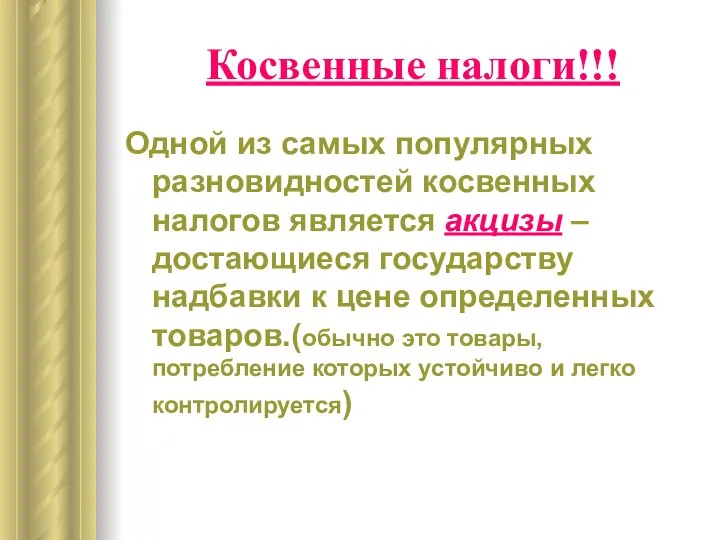 Косвенные налоги!!!

Одной из самых популярных разновидностей косвенных налогов является акцизы – достающиеся государству надбавки к цене определенных товаров.(обычно это товары, потребление которых устойчиво и легко контролируется)